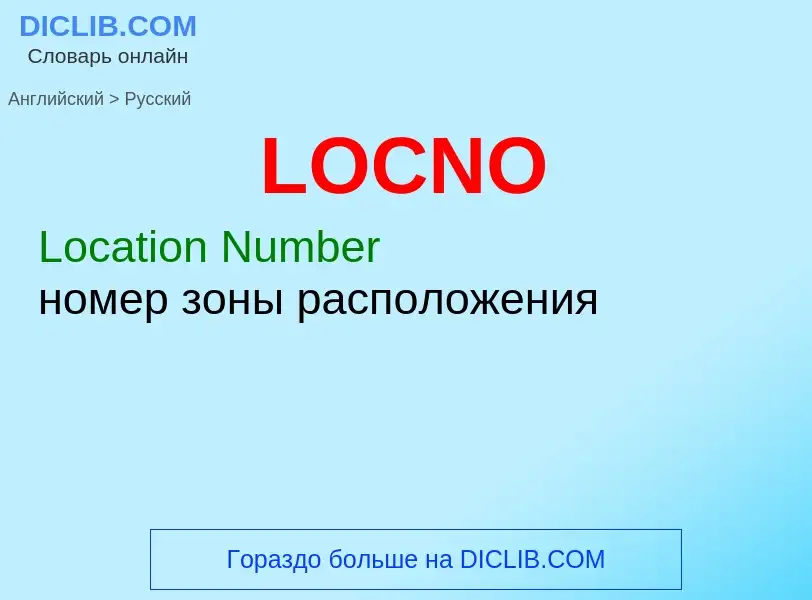 DICLIB.COM
Словарь онлайн

Английский > Русский

LOCNO

Location Number
номер зоны расположения

Гораздо больше на DICLIB.COM